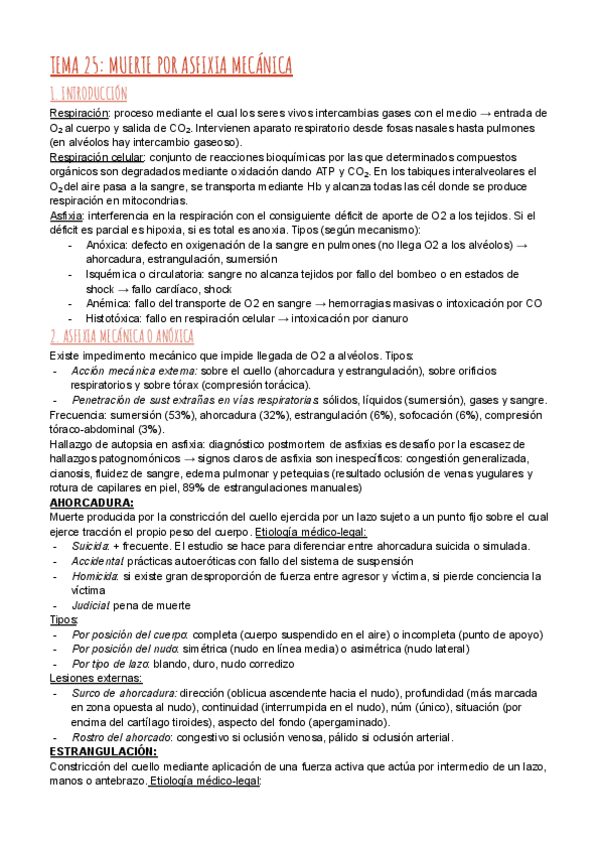 TEMA 25: MUERTE POR ASFIXIA MECÁNICA

1. INTRODUCCIÓN

Respiración: proceso mediante el cual los seres vivos intercambias gases con el medio → entrada de $O_2$ al cuerpo y salida de $CO_2$. Intervienen aparato respiratorio desde fosas nasales hasta pulmones (en alvéolos hay intercambio gaseoso).

Respiración celular: conjunto de reacciones bioquímicas por las que determinados compuestos orgánicos son degradados mediante oxidación dando ATP y $CO_2$. En los tabiques interalveolares el $O_2$ del aire pasa a la sangre, se transporta mediante Hb y alcanza todas las cél donde se produce respiración en mitocondrias.

Asfixia: interferencia en la respiración con el consiguiente déficit de aporte de O2 a los tejidos. Si el déficit es parcial es hipoxia, si es total es anoxia. Tipos (según mecanismo):
- Anóxica: defecto en oxigenación de la sangre en pulmones (no llega O2 a los alvéolos) → ahorcadura, estrangulación, sumersión
- Isquémica o circulatoria: sangre no alcanza tejidos por fallo del bombeo o en estados de shock → fallo cardíaco, shock
- Anémica: fallo del transporte de O2 en sangre → hemorragias masivas o intoxicación por CO
- Histotóxica: fallo en respiración celular → intoxicación por cianuro

2. ASFIXIA MECÁNICA O ANÓXICA

Existe impedimento mecánico que impide llegada de O2 a alvéolos. Tipos:
- Acción mecánica externa: sobre el cuello (ahorcadura y estrangulación), sobre orificios respiratorios y sobre tórax (compresión torácica).
- Penetración de sust extrañas en vías respiratorias: sólidos, líquidos (sumersión), gases y sangre.

Frecuencia: sumersión (53%), ahorcadura (32%), estrangulación (6%), sofocación (6%), compresión tóraco-abdominal (3%).

Hallazgo de autopsia en asfixia: diagnóstico postmortem de asfixias es desafío por la escasez de hallazgos patognomónicos → signos claros de asfixia son inespecíficos: congestión generalizada, cianosis, fluidez de sangre, edema pulmonar y petequias (resultado oclusión de venas yugulares y rotura de capilares en piel, 89% de estrangulaciones manuales)

AHORCADURA:
Muerte producida por la constricción del cuello ejercida por un lazo sujeto a un punto fijo sobre el cual ejerce tracción el propio peso del cuerpo. Etiología médico-legal:
- Suicida: + frecuente. El estudio se hace para diferenciar entre ahorcadura suicida o simulada.
- Accidental: prácticas autoeróticas con fallo del sistema de suspensión
- Homicida: si existe gran desproporción de fuerza entre agresor y víctima, si pierde conciencia la víctima
- Judicial: pena de muerte

Tipos:
- Por posición del cuerpo: completa (cuerpo suspendido en el aire) o incompleta (punto de apoyo)
- Por posición del nudo: simétrica (nudo en línea media) o asimétrica (nudo lateral)
- Por tipo de lazo: blando, duro, nudo corredizo

Lesiones externas:
- Surco de ahorcadura: dirección (oblicua ascendente hacia el nudo), profundidad (más marcada en zona opuesta al nudo), continuidad (interrumpida en el nudo), núm (único), situación (por encima del cartílago tiroides), aspecto del fondo (apergaminado).
- Rostro del ahorcado: congestivo si oclusión venosa, pálido si oclusión arterial.

ESTRANGULACIÓN:
Constricción del cuello mediante aplicación de una fuerza activa que actúa por intermedio de un lazo, manos o antebrazo. Etiología médico-legal: